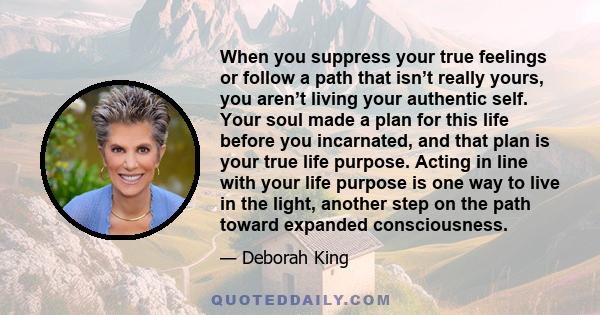 When you suppress your true feelings or follow a path that isn't really yours, you aren't living your authentic self. Your soul made a plan for this life before you incarnated, and that plan is your true life purpose. Acting in line with your life purpose is one way to live in the light, another step on the path toward expanded consciousness.

— Deborah King

QUOTEDDAILY.COM